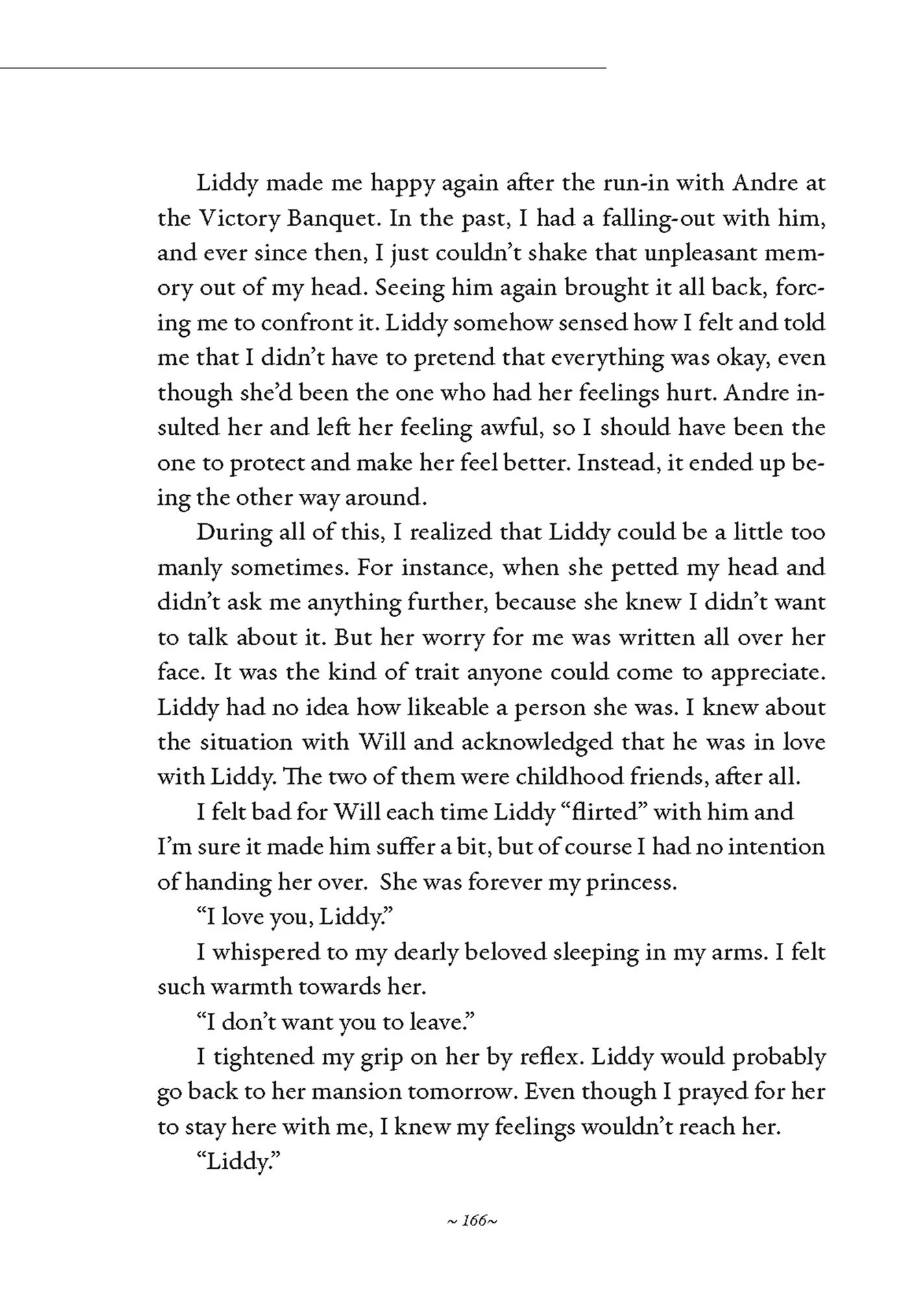 Liddy made me happy again after the run-in with Andre at the Victory Banquet. In the past, I had a falling-out with him, and ever since then, I just couldn't shake that unpleasant memory out of my head. Seeing him again brought it all back, forcing me to confront it. Liddy somehow sensed how I felt and told me that I didn't have to pretend that everything was okay, even though she'd been the one who had her feelings hurt. Andre insulted her and left her feeling awful, so I should have been the one to protect and make her feel better. Instead, it ended up being the other way around.

During all of this, I realized that Liddy could be a little too manly sometimes. For instance, when she petted my head and didn't ask me anything further, because she knew I didn't want to talk about it. But her worry for me was written all over her face. It was the kind of trait anyone could come to appreciate. Liddy had no idea how likeable a person she was. I knew about the situation with Will and acknowledged that he was in love with Liddy. The two of them were childhood friends, after all.

I felt bad for Will each time Liddy "flirted" with him and I'm sure it made him suffer a bit, but of course I had no intention of handing her over. She was forever my princess.

"I love you, Liddy."

I whispered to my dearly beloved sleeping in my arms. I felt such warmth towards her.

"I don't want you to leave."

I tightened my grip on her by reflex. Liddy would probably go back to her mansion tomorrow. Even though I prayed for her to stay here with me, I knew my feelings wouldn't reach her.

"Liddy."

~ 166~